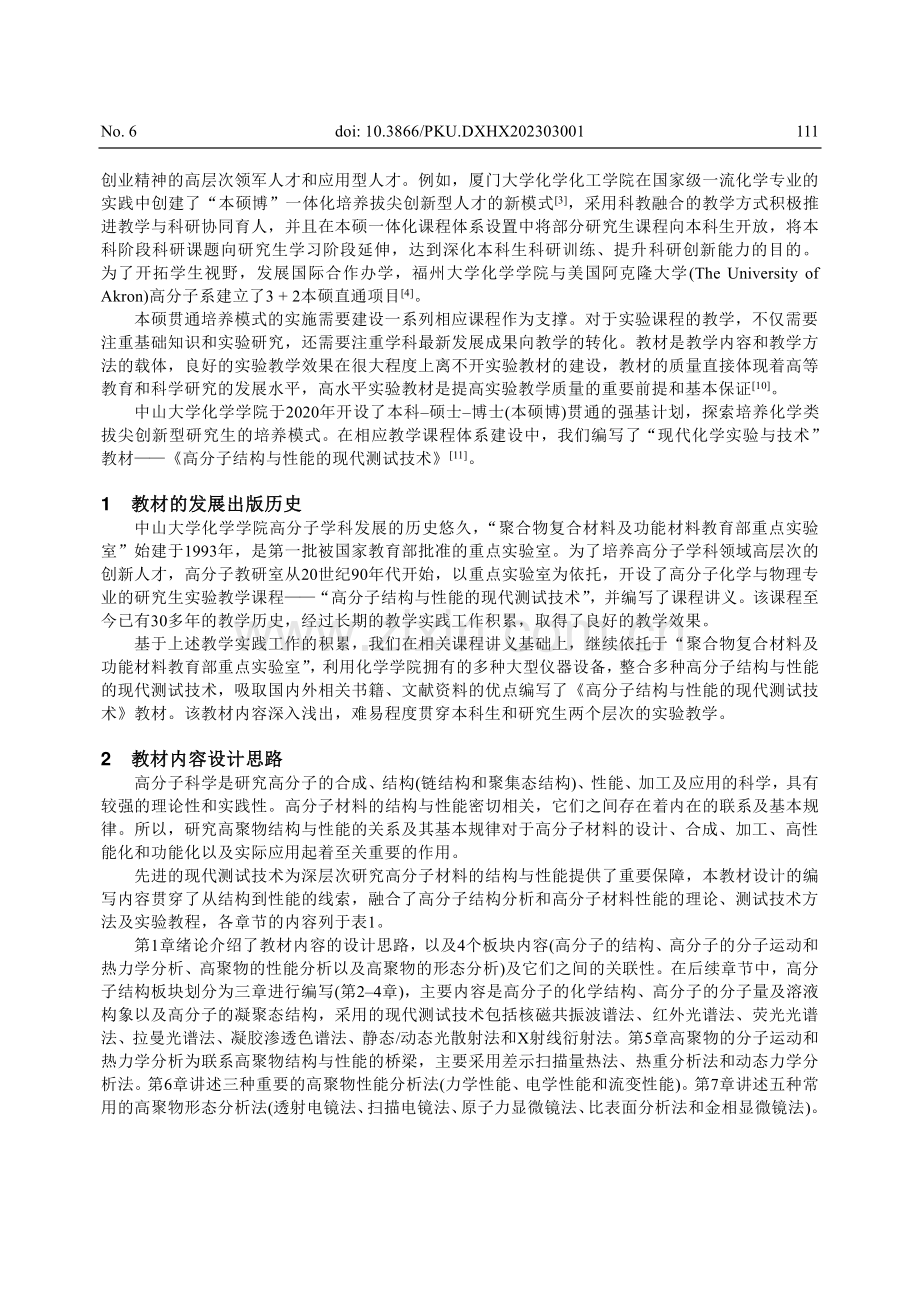 No. 6 doi: 10.3866/PKU.DXHX202303001 111

创业精神的高层次领军人才和应用型人才。例如，厦门大学化学化工学院在国家级一流化学专业的实践中创建了“本硕博”一体化培养拔尖创新型人才的新模式$^{[3]}$，采用科教融合的教学方式积极推进教学与科研协同育人，并且在本硕一体化课程体系设置中将部分研究生课程向本科生开放，将本科阶段科研课题向研究生学习阶段延伸，达到深化本科生科研训练、提升科研创新能力的目的。为了开拓学生视野，发展国际合作办学，福州大学化学学院与美国阿克隆大学(The University of Akron)高分子系建立了3 + 2本硕直通项目$^{[4]}$。

本硕贯通培养模式的实施需要建设一系列相应课程作为支撑。对于实验课程的教学，不仅需要注重基础知识和实验研究，还需要注重学科最新发展成果向教学的转化。教材是教学内容和教学方法的载体，良好的实验教学效果在很大程度上离不开实验教材的建设，教材的质量直接体现着高等教育和科学研究的发展水平，高水平实验教材是提高实验教学质量的重要前提和基本保证$^{[10]}$。

中山大学化学学院于2020年开设了本科–硕士–博士(本硕博)贯通的强基计划，探索培养化学类拔尖创新型研究生的培养模式。在相应教学课程体系建设中，我们编写了“现代化学实验与技术”教材——《高分子结构与性能的现代测试技术》$^{[11]}$。

1 教材的发展出版历史

中山大学化学学院高分子学科发展的历史悠久，“聚合物复合材料及功能材料教育部重点实验室”始建于1993年，是第一批被国家教育部批准的重点实验室。为了培养高分子学科领域高层次的创新人才，高分子教研室从20世纪90年代开始，以重点实验室为依托，开设了高分子化学与物理专业的研究生实验教学课程——“高分子结构与性能的现代测试技术”，并编写了课程讲义。该课程至今已有30多年的教学历史，经过长期的教学实践工作积累，取得了良好的教学效果。

基于上述教学实践工作的积累，我们在相关课程讲义基础上，继续依托于“聚合物复合材料及功能材料教育部重点实验室”，利用化学学院拥有的多种大型仪器设备，整合多种高分子结构与性能的现代测试技术，吸取国内外相关书籍、文献资料的优点编写了《高分子结构与性能的现代测试技术》教材。该教材内容深入浅出，难易程度贯穿本科生和研究生两个层次的实验教学。

2 教材内容设计思路

高分子科学是研究高分子的合成、结构(链结构和聚集态结构)、性能、加工及应用的科学，具有较强的理论性和实践性。高分子材料的结构与性能密切相关，它们之间存在着内在的联系及基本规律。所以，研究高聚物结构与性能的关系及其基本规律对于高分子材料的设计、合成、加工、高性能化和功能化以及实际应用起着至关重要的作用。

先进的现代测试技术为深层次研究高分子材料的结构与性能提供了重要保障，本教材设计的编写内容贯穿了从结构到性能的线索，融合了高分子结构分析和高分子材料性能的理论、测试技术方法及实验教程，各章节的内容列于表1。

第1章绪论介绍了教材内容的设计思路，以及4个板块内容(高分子的结构、高分子的分子运动和热力学分析、高聚物的性能分析以及高聚物的形态分析)及它们之间的关联性。在后续章节中，高分子结构板块划分为三章进行编写(第2–4章)，主要内容是高分子的化学结构、高分子的分子量及溶液构象以及高分子的凝聚态结构，采用的现代测试技术包括核磁共振波谱法、红外光谱法、荧光光谱法、拉曼光谱法、凝胶渗透色谱法、静态/动态光散射法和X射线衍射法。第5章高聚物的分子运动和热力学分析为联系高聚物结构与性能的桥梁，主要采用差示扫描量热法、热重分析法和动态力学分析法。第6章讲述三种重要的高聚物性能分析法(力学性能、电学性能和流变性能)。第7章讲述五种常用的高聚物形态分析法(透射电镜法、扫描电镜法、原子力显微镜法、比表面分析法和金相显微镜法)。